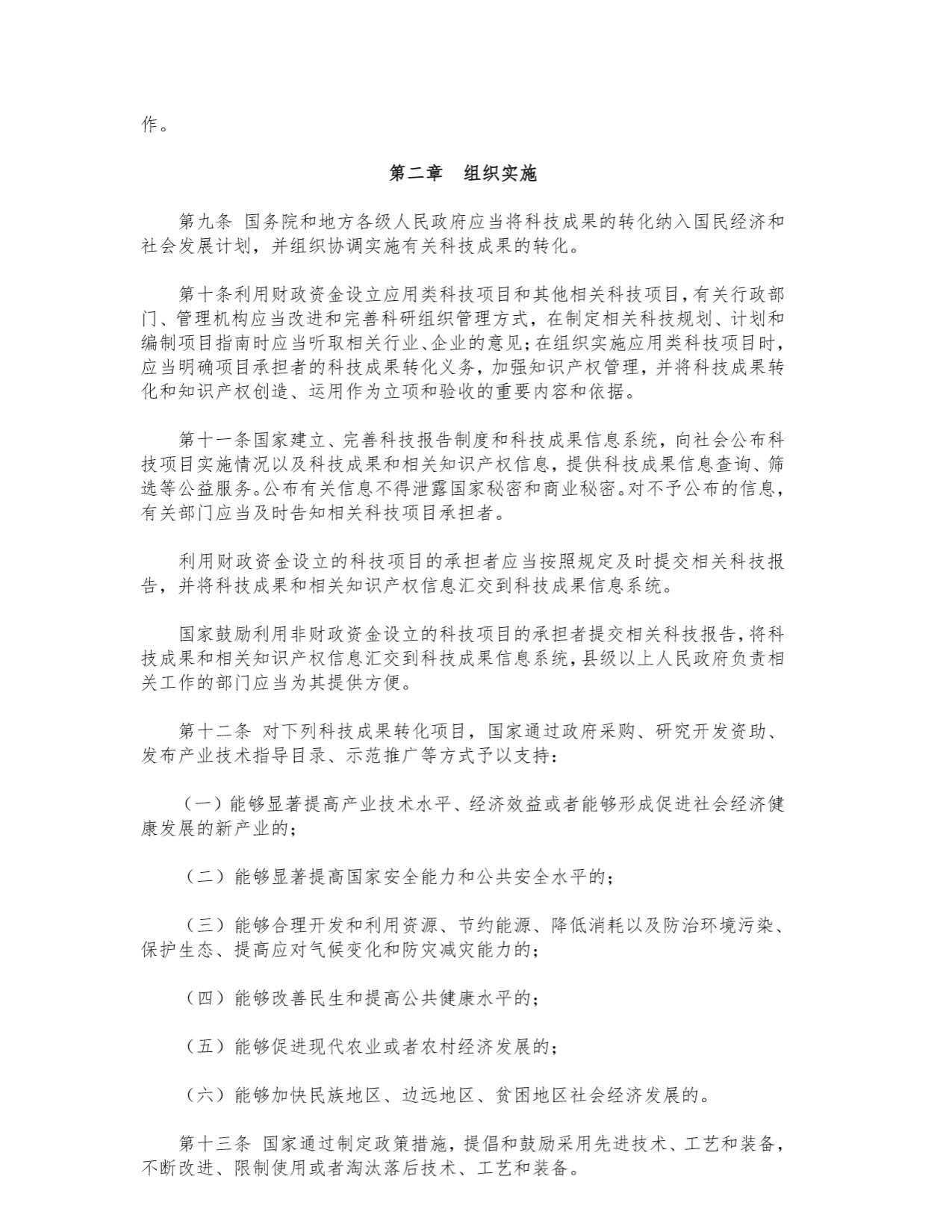 作。

第二章　组织实施

第九条 国务院和地方各级人民政府应当将科技成果的转化纳入国民经济和社会发展计划，并组织协调实施有关科技成果的转化。

第十条利用财政资金设立应用类科技项目和其他相关科技项目，有关行政部门、管理机构应当改进和完善科研组织管理方式，在制定相关科技规划、计划和编制项目指南时应当听取相关行业、企业的意见；在组织实施应用类科技项目时，应当明确项目承担者的科技成果转化义务，加强知识产权管理，并将科技成果转化和知识产权创造、运用作为立项和验收的重要内容和依据。

第十一条国家建立、完善科技报告制度和科技成果信息系统，向社会公布科技项目实施情况以及科技成果和相关知识产权信息，提供科技成果信息查询、筛选等公益服务。公布有关信息不得泄露国家秘密和商业秘密。对不予公布的信息，有关部门应当及时告知相关科技项目承担者。

利用财政资金设立的科技项目的承担者应当按照规定及时提交相关科技报告，并将科技成果和相关知识产权信息汇交到科技成果信息系统。

国家鼓励利用非财政资金设立的科技项目的承担者提交相关科技报告，将科技成果和相关知识产权信息汇交到科技成果信息系统，县级以上人民政府负责相关工作的部门应当为其提供方便。

第十二条 对下列科技成果转化项目，国家通过政府采购、研究开发资助、发布产业技术指导目录、示范推广等方式予以支持：

（一）能够显著提高产业技术水平、经济效益或者能够形成促进社会经济健康发展的新产业的；

（二）能够显著提高国家安全能力和公共安全水平的；

（三）能够合理开发和利用资源、节约能源、降低消耗以及防治环境污染、保护生态、提高应对气候变化和防灾减灾能力的；

（四）能够改善民生和提高公共健康水平的；

（五）能够促进现代农业或者农村经济发展的；

（六）能够加快民族地区、边远地区、贫困地区社会经济发展的。

第十三条 国家通过制定政策措施，提倡和鼓励采用先进技术、工艺和装备，不断改进、限制使用或者淘汰落后技术、工艺和装备。